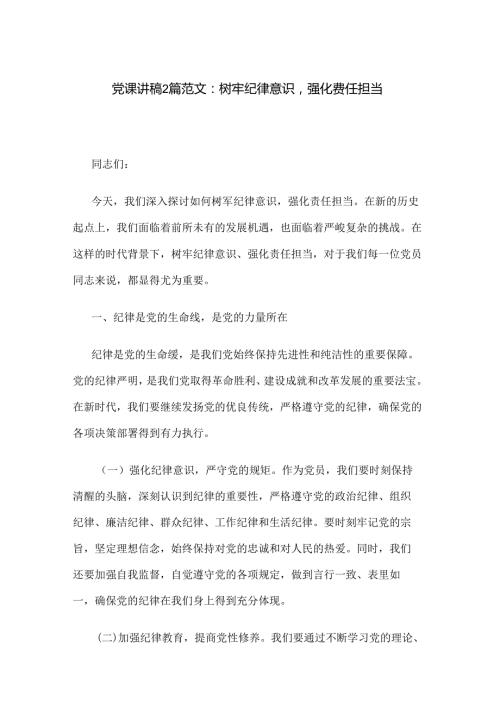 党课讲稿2篇范文：树牢纪律意识，强化费任担当

同志们：

今天，我们深入探讨如何树军纪律意识，强化责任担当。在新的历史起点上，我们面临着前所未有的发展机遇，也面临着严峻复杂的挑战。在这样的时代背景下，树牢纪律意识、强化责任担当，对于我们每一位党员同志来说，都显得尤为重要。

一、纪律是党的生命线，是党的力量所在

纪律是党的生命缓，是我们党始终保持先进性和纯洁性的重要保障。党的纪律严明，是我们党取得革命胜利、建设成就和改革发展的重要法宝。在新时代，我们要继续发扬党的优良传统，严格遵守党的纪律，确保党的各项决策部署得到有力执行。

（一）强化纪律意识，严守党的规矩。作为党员，我们要时刻保持清醒的头脑，深刻认识到纪律的重要性，严格遵守党的政治纪律、组织纪律、廉洁纪律、群众纪律、工作纪律和生活纪律。要时刻牢记党的宗旨，坚定理想信念，始终保持对党的忠诚和对人民的热爱。同时，我们还要加强自我监督，自觉遵守党的各项规定，做到言行一致、表里如一，确保党的纪律在我们身上得到充分体现。

(二)加强纪律教育，提商党性修养。我们要通过不断学习党的理论、